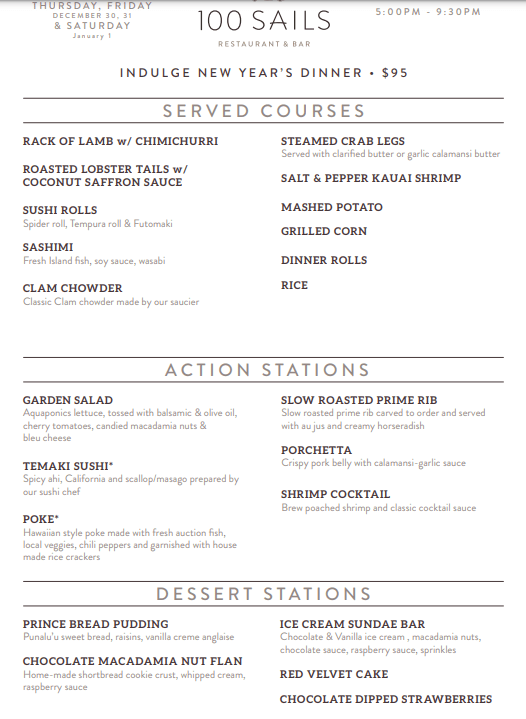 THURSDAY, FRIDAY
DECEMBER 30, 31
& SATURDAY
January 1

100 SAILS
RESTAURANT & BAR

5:00PM - 9:30PM

INDULGE NEW YEAR'S DINNER • $95

SERVED COURSES

RACK OF LAMB w/ CHIMICHURRI

ROASTED LOBSTER TAILS w/ COCONUT SAFFRON SAUCE

SUSHI ROLLS
Spider roll, Tempura roll & Futomaki

SASHIMI
Fresh Island fish, soy sauce, wasabi

CLAM CHOWDER
Classic Clam chowder made by our saucier

STEAMED CRAB LEGS
Served with clarified butter or garlic calamansi butter

SALT & PEPPER KAUAI SHRIMP

MASHED POTATO

GRILLED CORN

DINNER ROLLS

RICE

ACTION STATIONS

GARDEN SALAD
Aquaponics lettuce, tossed with balsamic & olive oil, cherry tomatoes, candied macadamia nuts & bleu cheese

TEMAKI SUSHI*
Spicy ahi, California and scallop/masago prepared by our sushi chef

POKE*
Hawaiian style poke made with fresh auction fish, local veggies, chili peppers and garnished with house made rice crackers

SLOW ROASTED PRIME RIB
Slow roasted prime rib carved to order and served with au jus and creamy horseradish

PORCHETTA
Crispy pork belly with calamansi-garlic sauce

SHRIMP COCKTAIL
Brew poached shrimp and classic cocktail sauce

DESSERT STATIONS

PRINCE BREAD PUDDING
Punalu'u sweet bread, raisins, vanilla creme anglaise

CHOCOLATE MACADAMIA NUT FLAN
Home-made shortbread cookie crust, whipped cream, raspberry sauce

ICE CREAM SUNDAE BAR
Chocolate & Vanilla ice cream , macadamia nuts, chocolate sauce, raspberry sauce, sprinkles

RED VELVET CAKE

CHOCOLATE DIPPED STRAWBERRIES